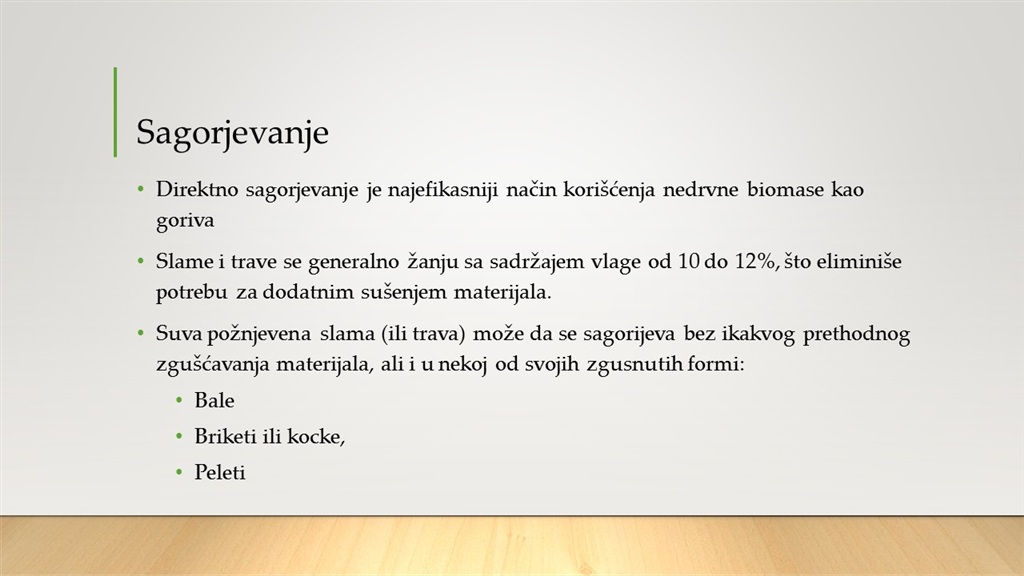 Sagorjevanje

• Direktno sagorjevanje je najefikasniji način korišćenja nedrvne biomase kao goriva

• Slame i trave se generalno žanju sa sadržajem vlage od 10 do 12%, što eliminiše potrebu za dodatnim sušenjem materijala.

• Suva požnjevena slama (ili trava) može da se sagorijeva bez ikakvog prethodnog zgušćavanja materijala, ali i u nekoj od svojih zgusnutih formi:

  • Bale
  • Briketi ili kocke,
  • Peleti